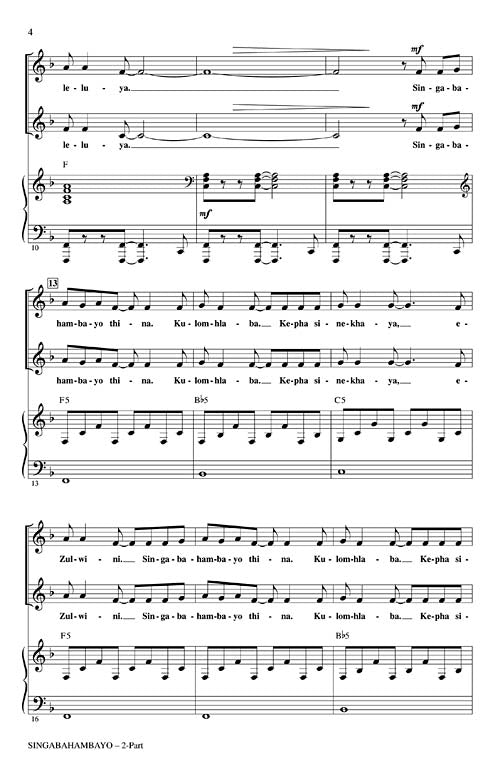 4

mf

le - lu - ya. Sin - ga - ba -

mf

le - lu - ya. Sin - ga - ba -

F

mf

10

13

ham - ba - yo thi - na. Ku - lom - hla - ba. Ke - pha si - ne - kha - ya, e -

ham - ba - yo thi - na. Ku - lom - hla - ba. Ke - pha si - ne - kha - ya, e -

F5 B♭5 C5

13

Zul - wi - ni. Sin - ga - ba - ham - ba - yo thi - na. Ku - lom - hla - ba. Ke - pha si -

Zul - wi - ni. Sin - ga - ba - ham - ba - yo thi - na. Ku - lom - hla - ba. Ke - pha si -

F5 B♭5

16

SINGABAHAMBAYO – 2-Part